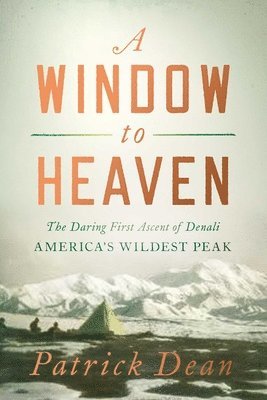 A
WINDOW
to
HEAVEN

The Daring First Ascent of Denali
AMERICA'S WILDEST PEAK

Patrick Dean